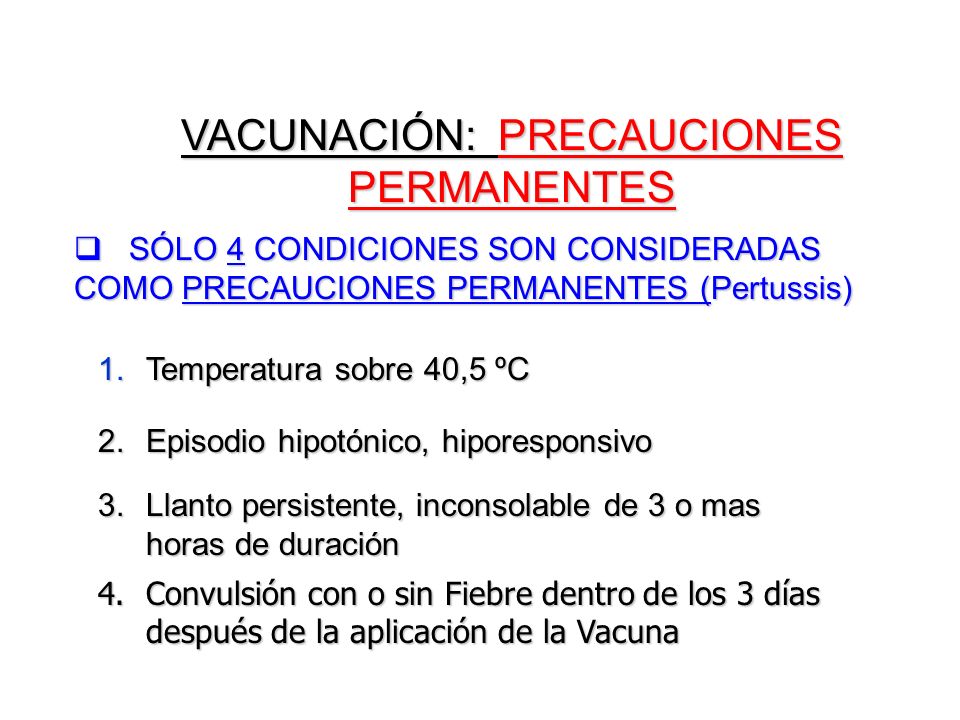 VACUNACIÓN: PRECAUCIONES PERMANENTES

❑ SÓLO 4 CONDICIONES SON CONSIDERADAS COMO PRECAUCIONES PERMANENTES (Pertussis)

1. Temperatura sobre 40,5 ºC

2. Episodio hipotónico, hiporesponsivo

3. Llanto persistente, inconsolable de 3 o mas horas de duración

4. Convulsión con o sin Fiebre dentro de los 3 días después de la aplicación de la Vacuna